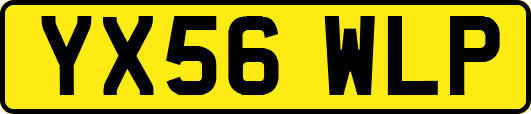 YX56 WLP